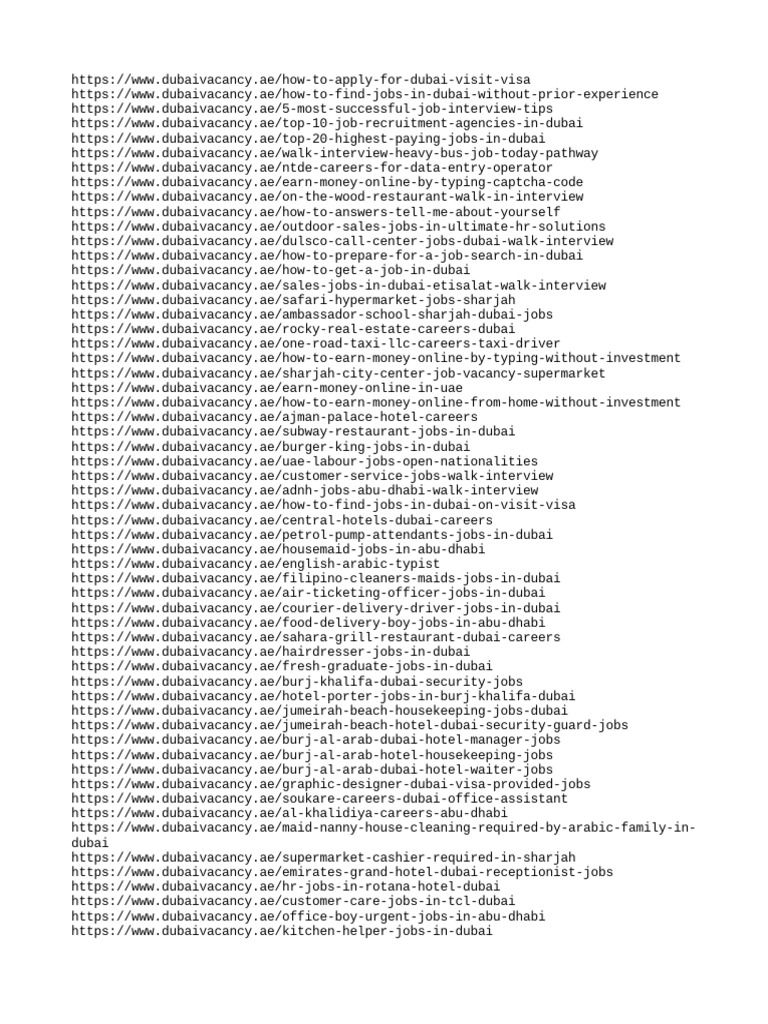 https://www.dubaivacancy.ae/how-to-apply-for-dubai-visit-visa
https://www.dubaivacancy.ae/how-to-find-jobs-in-dubai-without-prior-experience
https://www.dubaivacancy.ae/5-most-successful-job-interview-tips
https://www.dubaivacancy.ae/top-10-job-recruitment-agencies-in-dubai
https://www.dubaivacancy.ae/top-20-highest-paying-jobs-in-dubai
https://www.dubaivacancy.ae/walk-interview-heavy-bus-job-today-pathway
https://www.dubaivacancy.ae/ntde-careers-for-data-entry-operator
https://www.dubaivacancy.ae/earn-money-online-by-typing-captcha-code
https://www.dubaivacancy.ae/on-the-wood-restaurant-walk-in-interview
https://www.dubaivacancy.ae/how-to-answers-tell-me-about-yourself
https://www.dubaivacancy.ae/outdoor-sales-jobs-in-ultimate-hr-solutions
https://www.dubaivacancy.ae/dulsco-call-center-jobs-dubai-walk-interview
https://www.dubaivacancy.ae/how-to-prepare-for-a-job-search-in-dubai
https://www.dubaivacancy.ae/how-to-get-a-job-in-dubai
https://www.dubaivacancy.ae/sales-jobs-in-dubai-etisalat-walk-interview
https://www.dubaivacancy.ae/safari-hypermarket-jobs-sharjah
https://www.dubaivacancy.ae/ambassador-school-sharjah-dubai-jobs
https://www.dubaivacancy.ae/rocky-real-estate-careers-dubai
https://www.dubaivacancy.ae/one-road-taxi-llc-careers-taxi-driver
https://www.dubaivacancy.ae/how-to-earn-money-online-by-typing-without-investment
https://www.dubaivacancy.ae/sharjah-city-center-job-vacancy-supermarket
https://www.dubaivacancy.ae/earn-money-online-in-uae
https://www.dubaivacancy.ae/how-to-earn-money-online-from-home-without-investment
https://www.dubaivacancy.ae/ajman-palace-hotel-careers
https://www.dubaivacancy.ae/subway-restaurant-jobs-in-dubai
https://www.dubaivacancy.ae/burger-king-jobs-in-dubai
https://www.dubaivacancy.ae/uae-labour-jobs-open-nationalities
https://www.dubaivacancy.ae/customer-service-jobs-walk-interview
https://www.dubaivacancy.ae/adnh-jobs-abu-dhabi-walk-interview
https://www.dubaivacancy.ae/how-to-find-jobs-in-dubai-on-visit-visa
https://www.dubaivacancy.ae/central-hotels-dubai-careers
https://www.dubaivacancy.ae/petrol-pump-attendants-jobs-in-dubai
https://www.dubaivacancy.ae/housemaid-jobs-in-abu-dhabi
https://www.dubaivacancy.ae/english-arabic-typist
https://www.dubaivacancy.ae/filipino-cleaners-maids-jobs-in-dubai
https://www.dubaivacancy.ae/air-ticketing-officer-jobs-in-dubai
https://www.dubaivacancy.ae/courier-delivery-driver-jobs-in-dubai
https://www.dubaivacancy.ae/food-delivery-boy-jobs-in-abu-dhabi
https://www.dubaivacancy.ae/sahara-grill-restaurant-dubai-careers
https://www.dubaivacancy.ae/hairdresser-jobs-in-dubai
https://www.dubaivacancy.ae/fresh-graduate-jobs-in-dubai
https://www.dubaivacancy.ae/burj-khalifa-dubai-security-jobs
https://www.dubaivacancy.ae/hotel-porter-jobs-in-burj-khalifa-dubai
https://www.dubaivacancy.ae/jumeirah-beach-housekeeping-jobs-dubai
https://www.dubaivacancy.ae/jumeirah-beach-hotel-dubai-security-guard-jobs
https://www.dubaivacancy.ae/burj-al-arab-dubai-hotel-manager-jobs
https://www.dubaivacancy.ae/burj-al-arab-hotel-housekeeping-jobs
https://www.dubaivacancy.ae/burj-al-arab-dubai-hotel-waiter-jobs
https://www.dubaivacancy.ae/graphic-designer-dubai-visa-provided-jobs
https://www.dubaivacancy.ae/soukare-careers-dubai-office-assistant
https://www.dubaivacancy.ae/al-khalidiya-careers-abu-dhabi
https://www.dubaivacancy.ae/maid-nanny-house-cleaning-required-by-arabic-family-in-dubai
https://www.dubaivacancy.ae/supermarket-cashier-required-in-sharjah
https://www.dubaivacancy.ae/emirates-grand-hotel-dubai-receptionist-jobs
https://www.dubaivacancy.ae/hr-jobs-in-rotana-hotel-dubai
https://www.dubaivacancy.ae/customer-care-jobs-in-tcl-dubai
https://www.dubaivacancy.ae/office-boy-urgent-jobs-in-abu-dhabi
https://www.dubaivacancy.ae/kitchen-helper-jobs-in-dubai